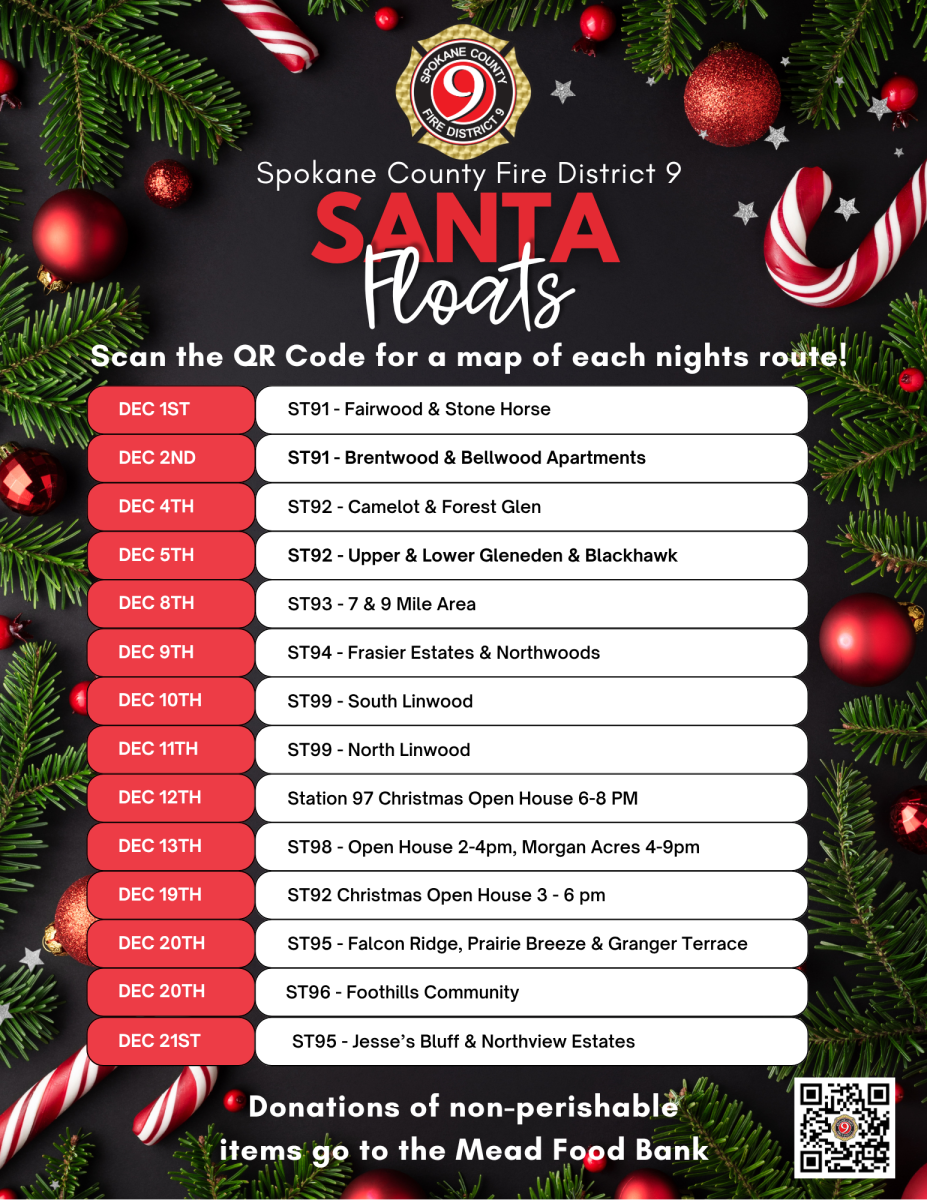 SPOKANE COUNTY
9
FIRE DISTRICT 9

Spokane County Fire District 9

SANTA
Floats

Scan the QR Code for a map of each nights route!

DEC 1ST
ST91 - Fairwood & Stone Horse

DEC 2ND
ST91 - Brentwood & Bellwood Apartments

DEC 4TH
ST92 - Camelot & Forest Glen

DEC 5TH
ST92 - Upper & Lower Gleneden & Blackhawk

DEC 8TH
ST93 - 7 & 9 Mile Area

DEC 9TH
ST94 - Frasier Estates & Northwoods

DEC 10TH
ST99 - South Linwood

DEC 11TH
ST99 - North Linwood

DEC 12TH
Station 97 Christmas Open House 6-8 PM

DEC 13TH
ST98 - Open House 2-4pm, Morgan Acres 4-9pm

DEC 19TH
ST92 Christmas Open House 3 - 6 pm

DEC 20TH
ST95 - Falcon Ridge, Prairie Breeze & Granger Terrace

DEC 20TH
ST96 - Foothills Community

DEC 21ST
ST95 - Jesse's Bluff & Northview Estates

Donations of non-perishable items go to the Mead Food Bank